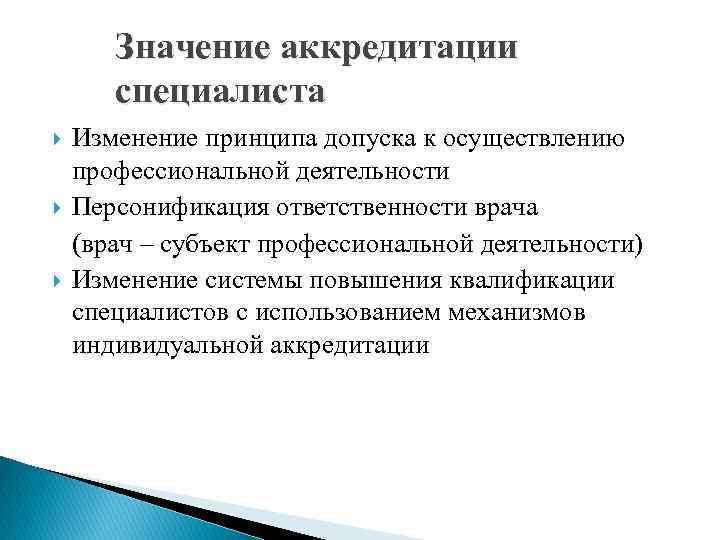 Значение аккредитации специалиста

Изменение принципа допуска к осуществлению профессиональной деятельности

Персонификация ответственности врача

(врач – субъект профессиональной деятельности)

Изменение системы повышения квалификации специалистов с использованием механизмов индивидуальной аккредитации